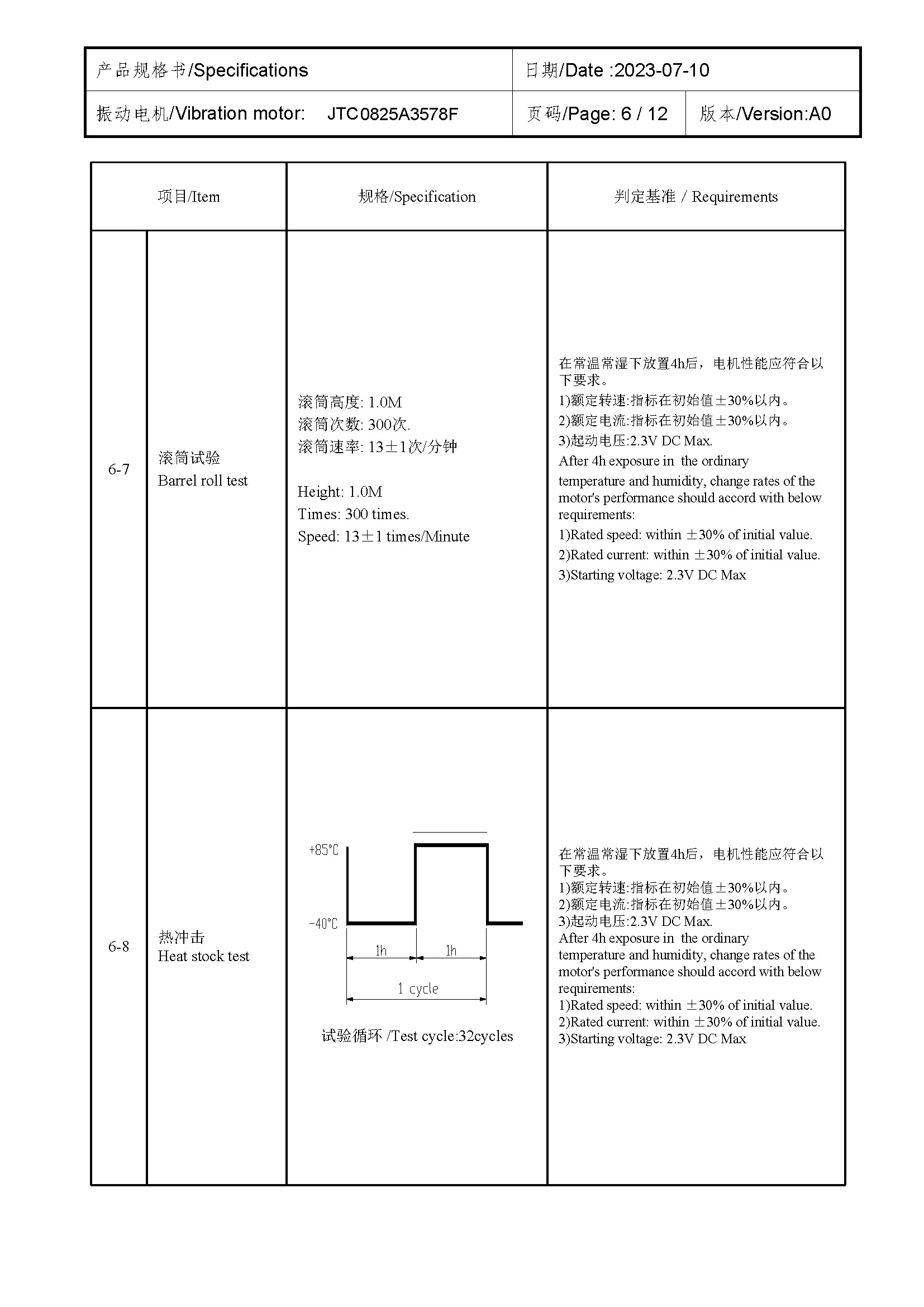 | 产品规格书/Specifications | 日期/Date :2023-07-10 | |
|---|---|---|
| 振动电机/Vibration motor: JTC0825A3578F | 页码/Page: 6 / 12 | 版本/Version:A0 |

| 项目/Item | | 规格/Specification | 判定基准 / Requirements |
|---|---|---|---|
| 6-7 | 滚筒试验 Barrel roll test | 滚筒高度: 1.0M 滚筒次数: 300次. 滚筒速率: 13±1次/分钟 Height: 1.0M Times: 300 times. Speed: 13±1 times/Minute | 在常温常湿下放置4h后，电机性能应符合以下要求。 1)额定转速:指标在初始值±30%以内。 2)额定电流:指标在初始值±30%以内。 3)起动电压:2.3V DC Max. After 4h exposure in the ordinary temperature and humidity, change rates of the motor's performance should accord with below requirements: 1)Rated speed: within ±30% of initial value. 2)Rated current: within ±30% of initial value. 3)Starting voltage: 2.3V DC Max |
| 6-8 | 热冲击 Heat stock test | +85°C -40°C 1h 1h 1 cycle 试验循环 /Test cycle:32cycles | 在常温常湿下放置4h后，电机性能应符合以下要求。 1)额定转速:指标在初始值±30%以内。 2)额定电流:指标在初始值±30%以内。 3)起动电压:2.3V DC Max. After 4h exposure in the ordinary temperature and humidity, change rates of the motor's performance should accord with below requirements: 1)Rated speed: within ±30% of initial value. 2)Rated current: within ±30% of initial value. 3)Starting voltage: 2.3V DC Max |